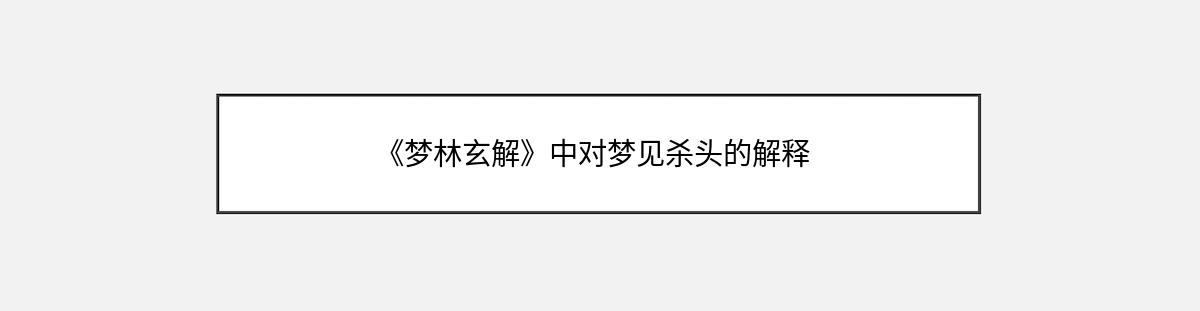 《梦林玄解》中对梦见杀头的解释